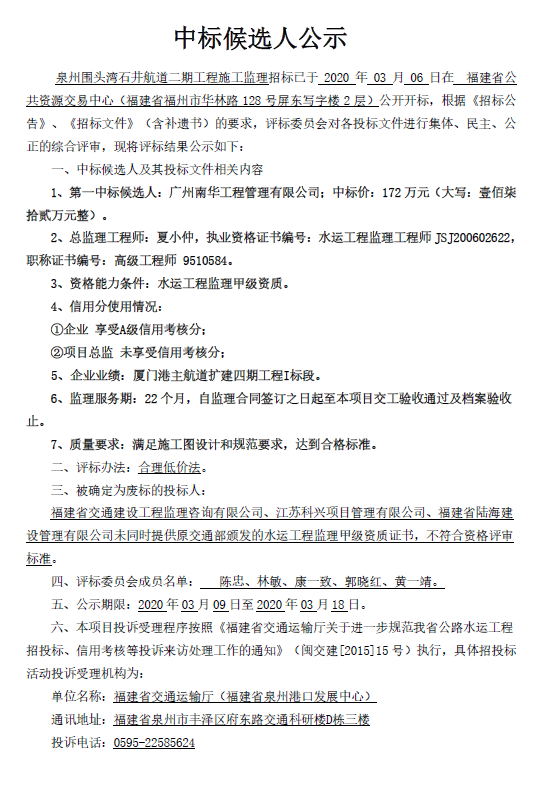 中标候选人公示

泉州围头湾石井航道二期工程施工监理招标已于 2020 年 03 月 06 日在 福建省公共资源交易中心（福建省福州市华林路 128 号屏东写字楼 2 层）公开开标，根据《招标公告》、《招标文件》（含补遗书）的要求，评标委员会对各投标文件进行集体、民主、公正的综合评审，现将评标结果公示如下：

一、中标候选人及其投标文件相关内容

1、第一中标候选人：广州南华工程管理有限公司；中标价：172 万元（大写：壹佰柒拾贰万元整）。

2、总监理工程师：夏小仲，执业资格证书编号：水运工程监理工程师 JSJ200602622，职称证书编号：高级工程师 9510584。

3、资格能力条件：水运工程监理甲级资质。

4、信用分使用情况：

①企业 享受A级信用考核分；

②项目总监 未享受信用考核分；

5、企业业绩：厦门港主航道扩建四期工程I标段。

6、监理服务期：22 个月，自监理合同签订之日起至本项目交工验收通过及档案验收止。

7、质量要求：满足施工图设计和规范要求，达到合格标准。

二、评标办法：合理低价法。

三、被确定为废标的投标人：

福建省交通建设工程监理咨询有限公司、江苏科兴项目管理有限公司、福建省陆海建设管理有限公司未同时提供原交通部颁发的水运工程监理甲级资质证书，不符合资格评审标准。

四、评标委员会成员名单： 陈忠、林敏、康一致、郭晓红、黄一靖。

五、公示期限：2020 年 03 月 09 日至 2020 年 03 月 18 日。

六、本项目投诉受理程序按照《福建省交通运输厅关于进一步规范我省公路水运工程招投标、信用考核等投诉来访处理工作的通知》（闽交建[2015]15 号）执行，具体招投标活动投诉受理机构为：

单位名称：福建省交通运输厅（福建省泉州港口发展中心）

通讯地址：福建省泉州市丰泽区府东路交通科研楼D栋三楼

投诉电话：0595-22585624